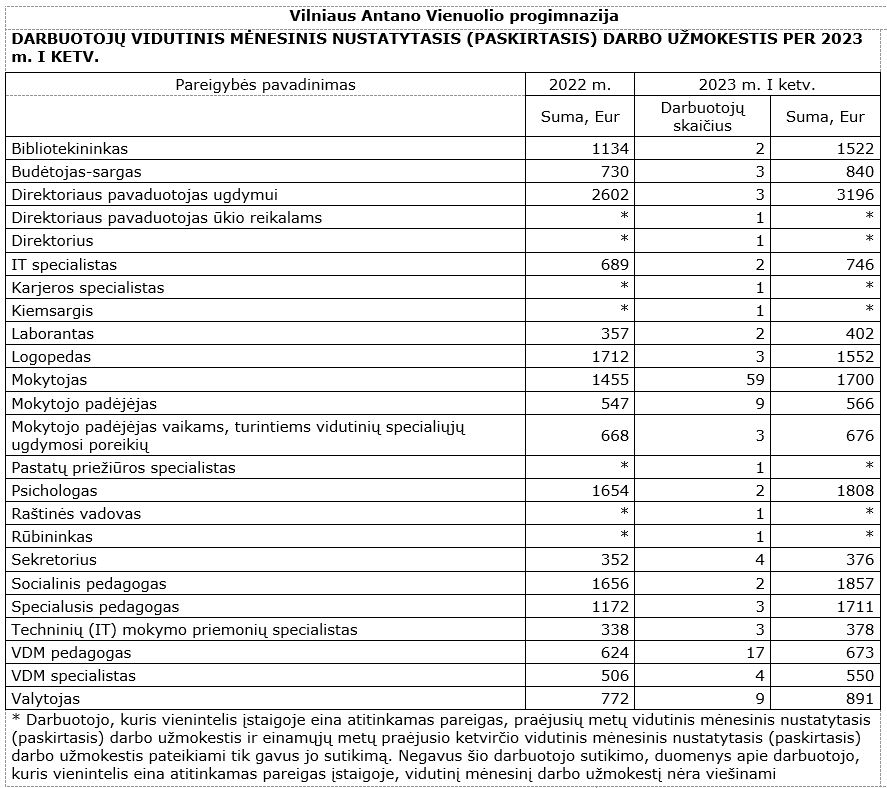 Vilniaus Antano Vienuolio progimnazija

DARBUOTOJŲ VIDUTINIS MĖNESINIS NUSTATYTASIS (PASKIRTASIS) DARBO UŽMOKESTIS PER 2023 m. I KETV.

| Pareigybės pavadinimas | 2022 m. | 2023 m. I ketv. | |
|---|---|---|---|
| | Suma, Eur | Darbuotojų skaičius | Suma, Eur |
| Bibliotekininkas | 1134 | 2 | 1522 |
| Budėtojas-sargas | 730 | 3 | 840 |
| Direktoriaus pavaduotojas ugdymui | 2602 | 3 | 3196 |
| Direktoriaus pavaduotojas ūkio reikalams | * | 1 | * |
| Direktorius | * | 1 | * |
| IT specialistas | 689 | 2 | 746 |
| Karjeros specialistas | * | 1 | * |
| Kiemsargis | * | 1 | * |
| Laborantas | 357 | 2 | 402 |
| Logopedas | 1712 | 3 | 1552 |
| Mokytojas | 1455 | 59 | 1700 |
| Mokytojo padėjėjas | 547 | 9 | 566 |
| Mokytojo padėjėjas vaikams, turintiems vidutinių specialiųjų ugdymosi poreikių | 668 | 3 | 676 |
| Pastatų priežiūros specialistas | * | 1 | * |
| Psichologas | 1654 | 2 | 1808 |
| Raštinės vadovas | * | 1 | * |
| Rūbininkas | * | 1 | * |
| Sekretorius | 352 | 4 | 376 |
| Socialinis pedagogas | 1656 | 2 | 1857 |
| Specialusis pedagogas | 1172 | 3 | 1711 |
| Techninių (IT) mokymo priemonių specialistas | 338 | 3 | 378 |
| VDM pedagogas | 624 | 17 | 673 |
| VDM specialistas | 506 | 4 | 550 |
| Valytojas | 772 | 9 | 891 |

* Darbuotojo, kuris vienintelis įstaigoje eina atitinkamas pareigas, praėjusių metų vidutinis mėnesinis nustatytasis (paskirtasis) darbo užmokestis ir einamųjų metų praėjusio ketvirčio vidutinis mėnesinis nustatytasis (paskirtasis) darbo užmokestis pateikiami tik gavus jo sutikimą. Negavus šio darbuotojo sutikimo, duomenys apie darbuotojo, kuris vienintelis eina atitinkamas pareigas įstaigoje, vidutinį mėnesinį darbo užmokestį nėra viešinami